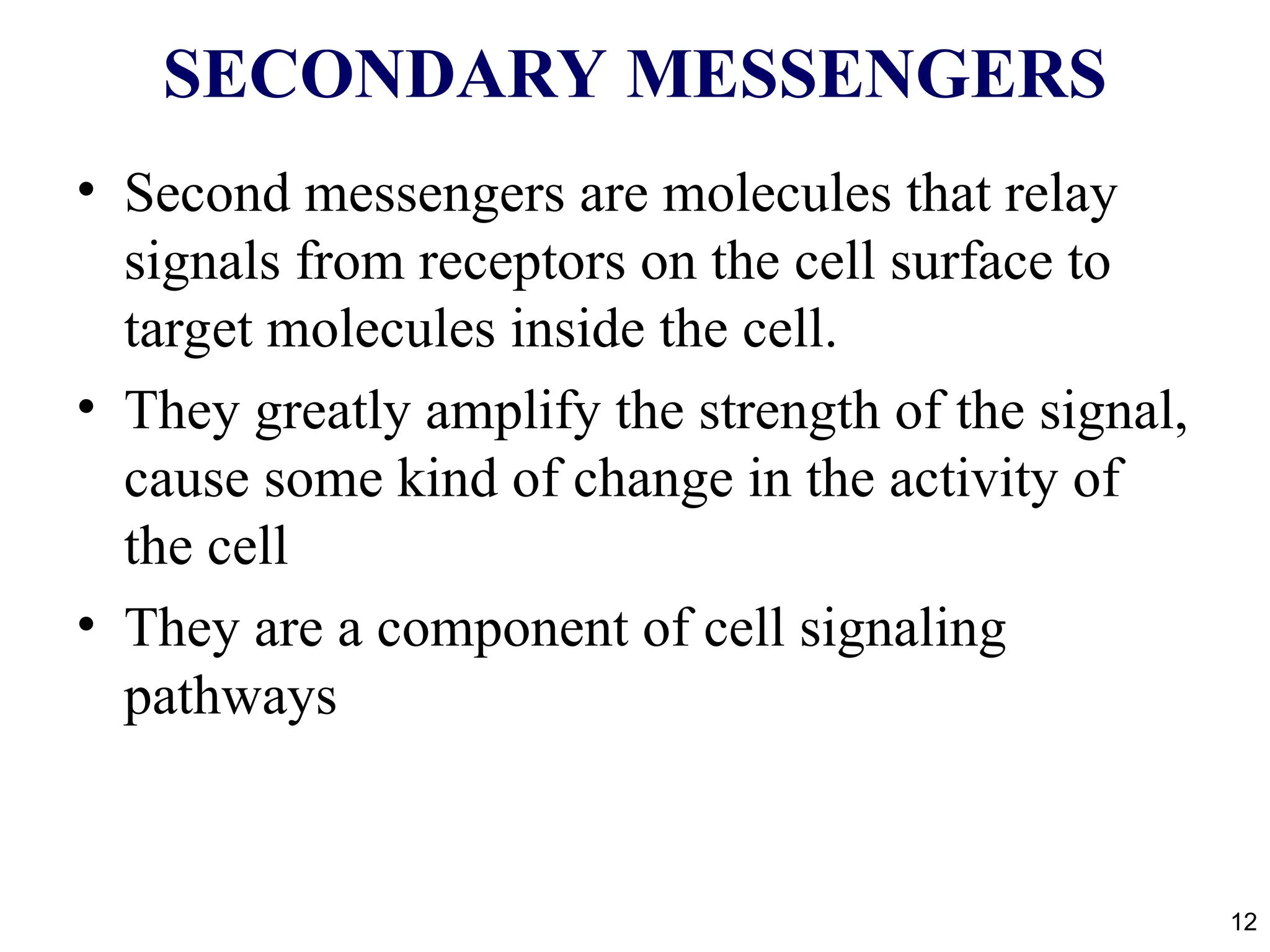 SECONDARY MESSENGERS

• Second messengers are molecules that relay signals from receptors on the cell surface to target molecules inside the cell.

• They greatly amplify the strength of the signal, cause some kind of change in the activity of the cell

• They are a component of cell signaling pathways

12